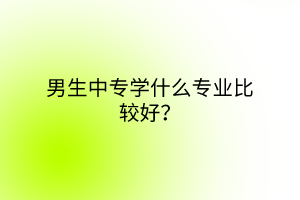 男生中专学什么专业比较好?